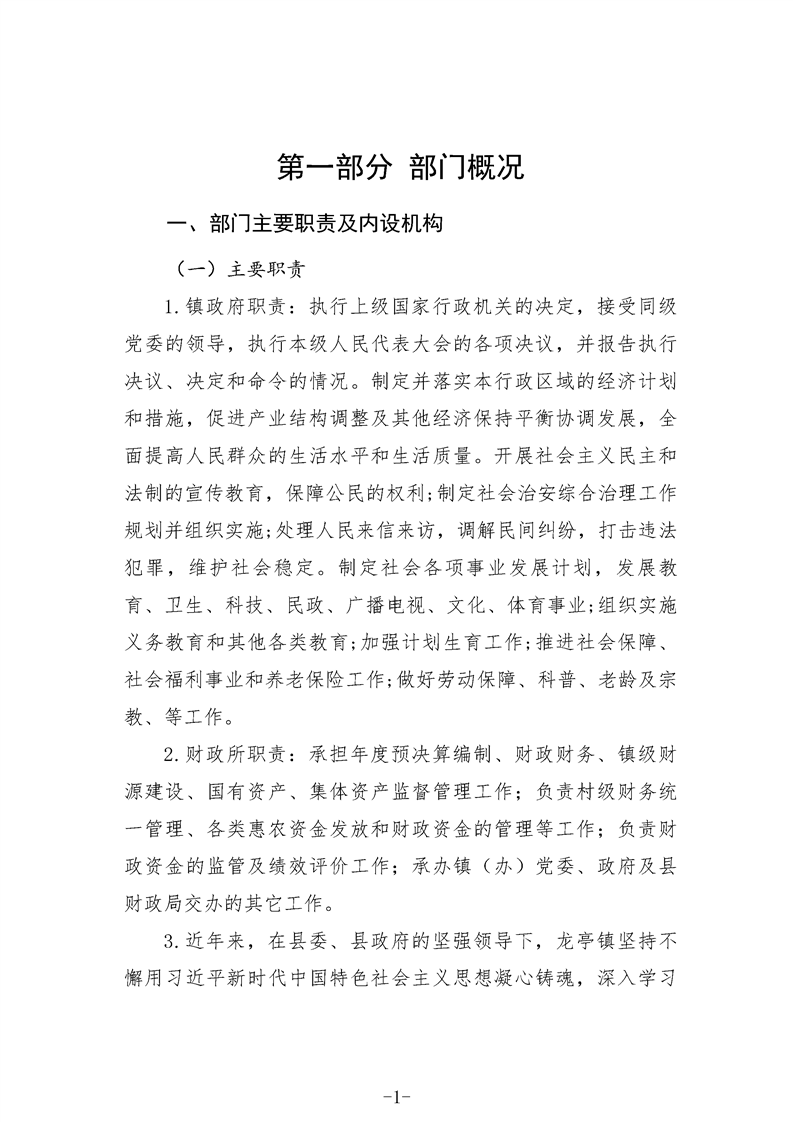 第一部分 部门概况

一、部门主要职责及内设机构

（一）主要职责

1.镇政府职责：执行上级国家行政机关的决定，接受同级党委的领导，执行本级人民代表大会的各项决议，并报告执行决议、决定和命令的情况。制定并落实本行政区域的经济计划和措施，促进产业结构调整及其他经济保持平衡协调发展，全面提高人民群众的生活水平和生活质量。开展社会主义民主和法制的宣传教育，保障公民的权利;制定社会治安综合治理工作规划并组织实施;处理人民来信来访，调解民间纠纷，打击违法犯罪，维护社会稳定。制定社会各项事业发展计划，发展教育、卫生、科技、民政、广播电视、文化、体育事业;组织实施义务教育和其他各类教育;加强计划生育工作;推进社会保障、社会福利事业和养老保险工作;做好劳动保障、科普、老龄及宗教、等工作。

2.财政所职责：承担年度预决算编制、财政财务、镇级财源建设、国有资产、集体资产监督管理工作；负责村级财务统一管理、各类惠农资金发放和财政资金的管理等工作；负责财政资金的监管及绩效评价工作；承办镇（办）党委、政府及县财政局交办的其它工作。

3.近年来，在县委、县政府的坚强领导下，龙亭镇坚持不懈用习近平新时代中国特色社会主义思想凝心铸魂，深入学习

-1-